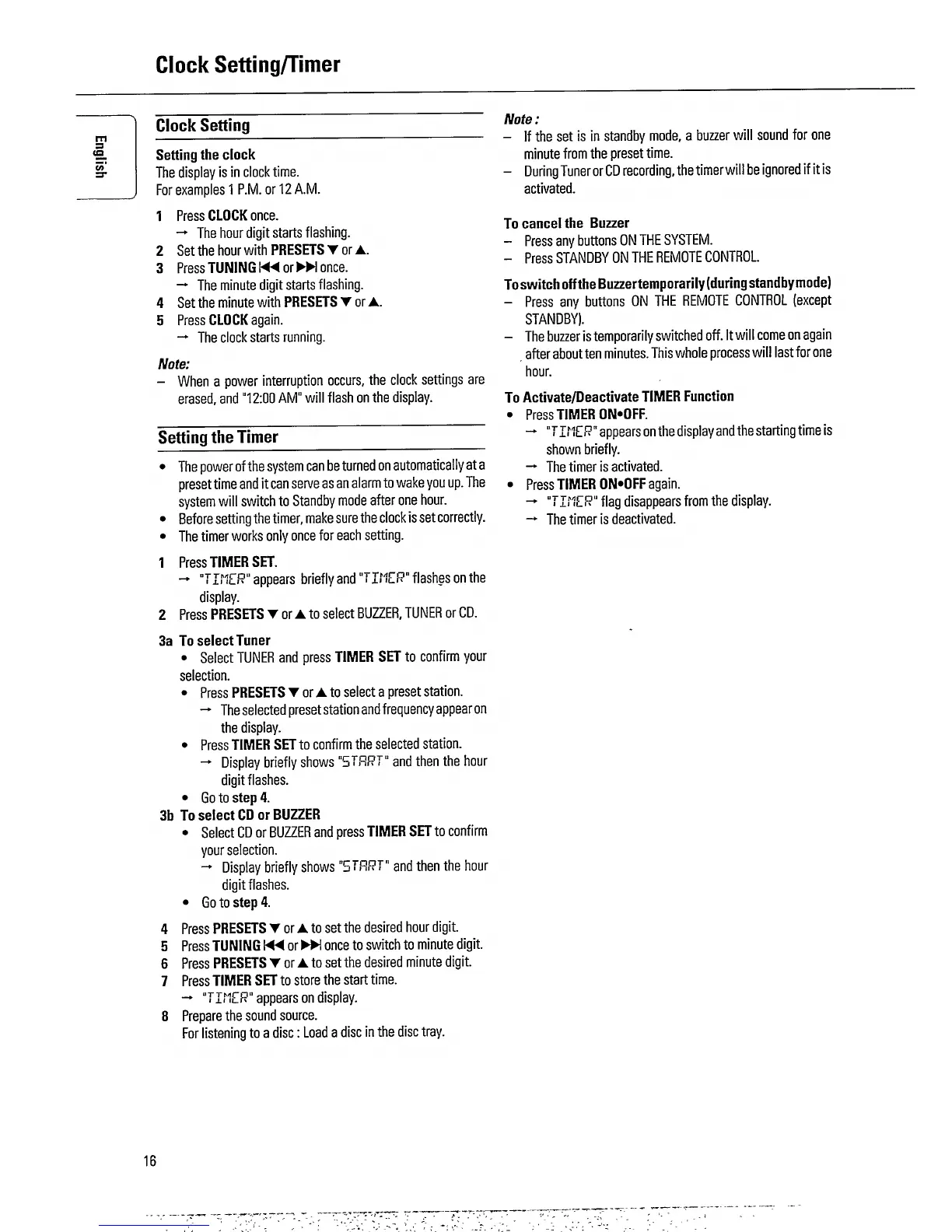 Clock Setting/Timer

English

Clock Setting

Setting the clock
The display is in clock time.
For examples 1 P.M. or 12 A.M.

1 Press CLOCK once.
→ The hour digit starts flashing.
2 Set the hour with PRESETS ▼ or ▲.
3 Press TUNING ⏮ or ⏭ once.
→ The minute digit starts flashing.
4 Set the minute with PRESETS ▼ or ▲.
5 Press CLOCK again.
→ The clock starts running.

Note:
– When a power interruption occurs, the clock settings are erased, and "12:00 AM" will flash on the display.

Setting the Timer

• The power of the system can be turned on automatically at a preset time and it can serve as an alarm to wake you up. The system will switch to Standby mode after one hour.
• Before setting the timer, make sure the clock is set correctly.
• The timer works only once for each setting.

1 Press TIMER SET.
→ "TIMER" appears briefly and "TIMER" flashes on the display.
2 Press PRESETS ▼ or ▲ to select BUZZER, TUNER or CD.

3a To select Tuner
• Select TUNER and press TIMER SET to confirm your selection.
• Press PRESETS ▼ or ▲ to select a preset station.
→ The selected preset station and frequency appear on the display.
• Press TIMER SET to confirm the selected station.
→ Display briefly shows "START" and then the hour digit flashes.
• Go to step 4.
3b To select CD or BUZZER
• Select CD or BUZZER and press TIMER SET to confirm your selection.
→ Display briefly shows "START" and then the hour digit flashes.
• Go to step 4.

4 Press PRESETS ▼ or ▲ to set the desired hour digit.
5 Press TUNING ⏮ or ⏭ once to switch to minute digit.
6 Press PRESETS ▼ or ▲ to set the desired minute digit.
7 Press TIMER SET to store the start time.
→ "TIMER" appears on display.
8 Prepare the sound source.
For listening to a disc : Load a disc in the disc tray.

Note :
– If the set is in standby mode, a buzzer will sound for one minute from the preset time.
– During Tuner or CD recording, the timer will be ignored if it is activated.

To cancel the Buzzer
– Press any buttons ON THE SYSTEM.
– Press STANDBY ON THE REMOTE CONTROL.

To switch off the Buzzer temporarily (during standby mode)
– Press any buttons ON THE REMOTE CONTROL (except STANDBY).
– The buzzer is temporarily switched off. It will come on again after about ten minutes. This whole process will last for one hour.

To Activate/Deactivate TIMER Function
• Press TIMER ON•OFF.
→ "TIMER" appears on the display and the starting time is shown briefly.
→ The timer is activated.
• Press TIMER ON•OFF again.
→ "TIMER" flag disappears from the display.
→ The timer is deactivated.

16